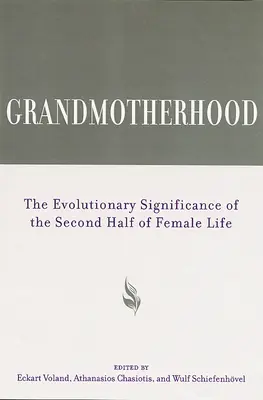 GRANDMOTHERHOOD

The Evolutionary Significance of the Second Half of Female Life

EDITED BY
Eckart Voland, Athanasios Chasiotis, and Wulf Schiefenhövel